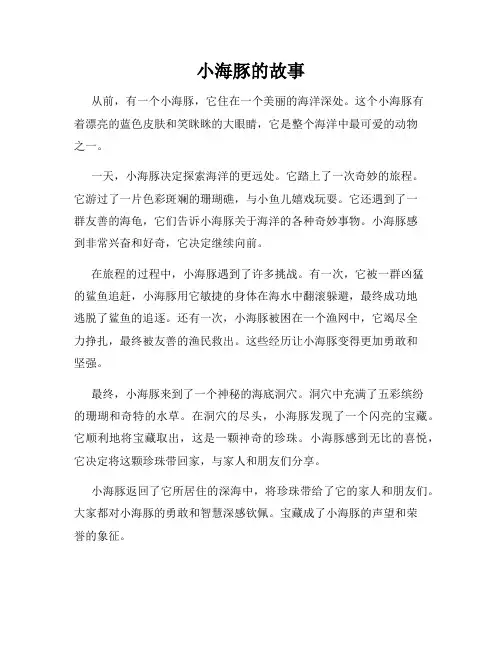 小海豚的故事

从前，有一个小海豚，它住在一个美丽的海洋深处。这个小海豚有着漂亮的蓝色皮肤和笑眯眯的大眼睛，它是整个海洋中最可爱的动物之一。

一天，小海豚决定探索海洋的更远处。它踏上了一次奇妙的旅程。它游过了一片色彩斑斓的珊瑚礁，与小鱼儿嬉戏玩耍。它还遇到了一群友善的海龟，它们告诉小海豚关于海洋的各种奇妙事物。小海豚感到非常兴奋和好奇，它决定继续向前。

在旅程的过程中，小海豚遇到了许多挑战。有一次，它被一群凶猛的鲨鱼追赶，小海豚用它敏捷的身体在海水中翻滚躲避，最终成功地逃脱了鲨鱼的追逐。还有一次，小海豚被困在一个渔网中，它竭尽全力挣扎，最终被友善的渔民救出。这些经历让小海豚变得更加勇敢和坚强。

最终，小海豚来到了一个神秘的海底洞穴。洞穴中充满了五彩缤纷的珊瑚和奇特的水草。在洞穴的尽头，小海豚发现了一个闪亮的宝藏。它顺利地将宝藏取出，这是一颗神奇的珍珠。小海豚感到无比的喜悦，它决定将这颗珍珠带回家，与家人和朋友们分享。

小海豚返回了它所居住的深海中，将珍珠带给了它的家人和朋友们。大家都对小海豚的勇敢和智慧深感钦佩。宝藏成了小海豚的声望和荣誉的象征。